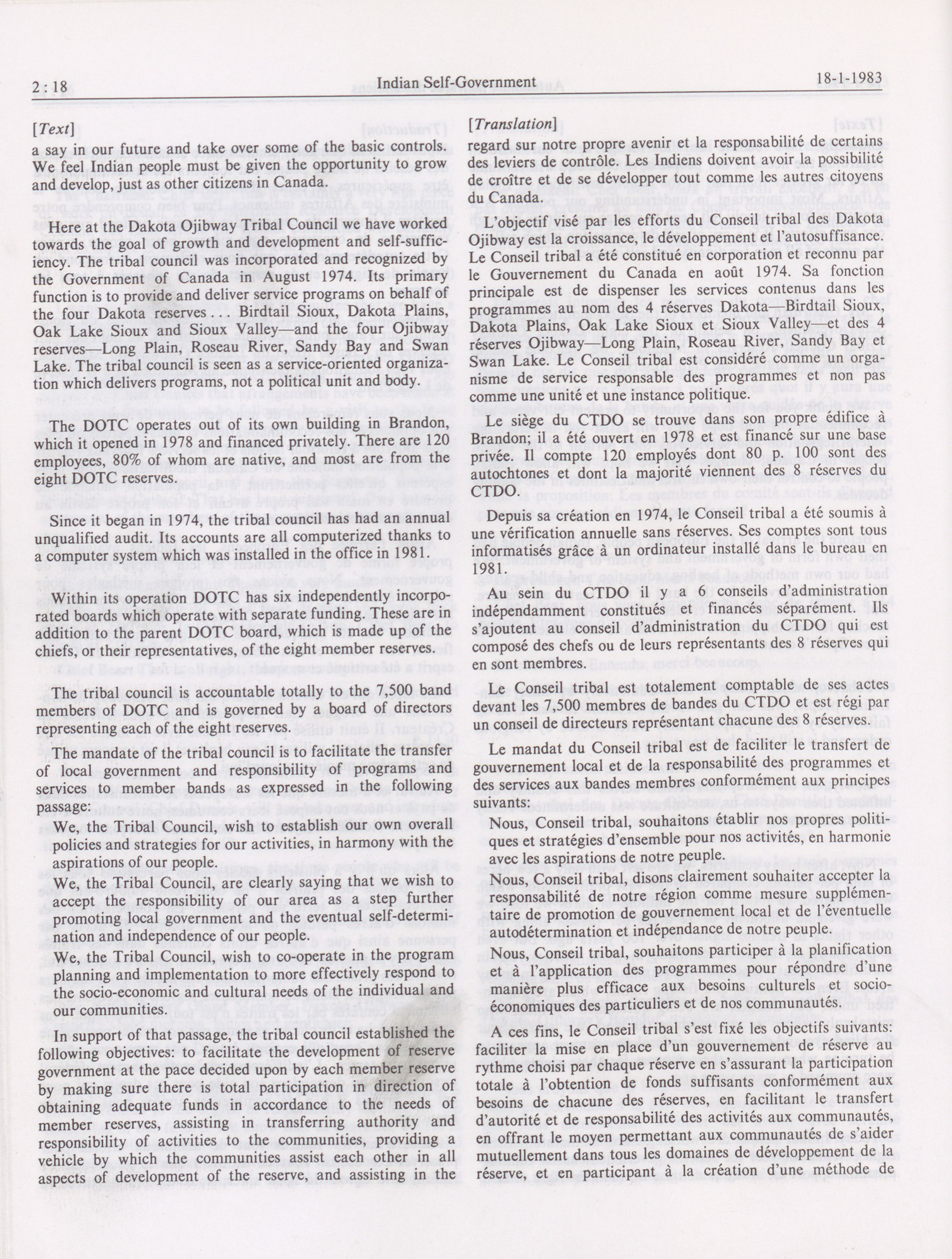 2 : 18 Indian Self-Government 18-1-1983

[Text]

a say in our future and take over some of the basic controls. We feel Indian people must be given the opportunity to grow and develop, just as other citizens in Canada.

Here at the Dakota Ojibway Tribal Council we have worked towards the goal of growth and development and self-sufficiency. The tribal council was incorporated and recognized by the Government of Canada in August 1974. Its primary function is to provide and deliver service programs on behalf of the four Dakota reserves . . . Birdtail Sioux, Dakota Plains, Oak Lake Sioux and Sioux Valley—and the four Ojibway reserves—Long Plain, Roseau River, Sandy Bay and Swan Lake. The tribal council is seen as a service-oriented organization which delivers programs, not a political unit and body.

The DOTC operates out of its own building in Brandon, which it opened in 1978 and financed privately. There are 120 employees, 80% of whom are native, and most are from the eight DOTC reserves.

Since it began in 1974, the tribal council has had an annual unqualified audit. Its accounts are all computerized thanks to a computer system which was installed in the office in 1981.

Within its operation DOTC has six independently incorporated boards which operate with separate funding. These are in addition to the parent DOTC board, which is made up of the chiefs, or their representatives, of the eight member reserves.

The tribal council is accountable totally to the 7,500 band members of DOTC and is governed by a board of directors representing each of the eight reserves.

The mandate of the tribal council is to facilitate the transfer of local government and responsibility of programs and services to member bands as expressed in the following passage:

We, the Tribal Council, wish to establish our own overall policies and strategies for our activities, in harmony with the aspirations of our people.

We, the Tribal Council, are clearly saying that we wish to accept the responsibility of our area as a step further promoting local government and the eventual self-determination and independence of our people.

We, the Tribal Council, wish to co-operate in the program planning and implementation to more effectively respond to the socio-economic and cultural needs of the individual and our communities.

In support of that passage, the tribal council established the following objectives: to facilitate the development of reserve government at the pace decided upon by each member reserve by making sure there is total participation in direction of obtaining adequate funds in accordance to the needs of member reserves, assisting in transferring authority and responsibility of activities to the communities, providing a vehicle by which the communities assist each other in all aspects of development of the reserve, and assisting in the

[Translation]

regard sur notre propre avenir et la responsabilité de certains des leviers de contrôle. Les Indiens doivent avoir la possibilité de croître et de se développer tout comme les autres citoyens du Canada.

L'objectif visé par les efforts du Conseil tribal des Dakota Ojibway est la croissance, le développement et l'autosuffisance. Le Conseil tribal a été constitué en corporation et reconnu par le Gouvernement du Canada en août 1974. Sa fonction principale est de dispenser les services contenus dans les programmes au nom des 4 réserves Dakota—Birdtail Sioux, Dakota Plains, Oak Lake Sioux et Sioux Valley—et des 4 réserves Ojibway—Long Plain, Roseau River, Sandy Bay et Swan Lake. Le Conseil tribal est considéré comme un organisme de service responsable des programmes et non pas comme une unité et une instance politique.

Le siège du CTDO se trouve dans son propre édifice à Brandon; il a été ouvert en 1978 et est financé sur une base privée. Il compte 120 employés dont 80 p. 100 sont des autochtones et dont la majorité viennent des 8 réserves du CTDO.

Depuis sa création en 1974, le Conseil tribal a été soumis à une vérification annuelle sans réserves. Ses comptes sont tous informatisés grâce à un ordinateur installé dans le bureau en 1981.

Au sein du CTDO il y a 6 conseils d'administration indépendamment constitués et financés séparément. Ils s'ajoutent au conseil d'administration du CTDO qui est composé des chefs ou de leurs représentants des 8 réserves qui en sont membres.

Le Conseil tribal est totalement comptable de ses actes devant les 7,500 membres de bandes du CTDO et est régi par un conseil de directeurs représentant chacune des 8 réserves.

Le mandat du Conseil tribal est de faciliter le transfert de gouvernement local et de la responsabilité des programmes et des services aux bandes membres conformément aux principes suivants:

Nous, Conseil tribal, souhaitons établir nos propres politiques et stratégies d'ensemble pour nos activités, en harmonie avec les aspirations de notre peuple.

Nous, Conseil tribal, disons clairement souhaiter accepter la responsabilité de notre région comme mesure supplémentaire de promotion de gouvernement local et de l'éventuelle autodétermination et indépendance de notre peuple.

Nous, Conseil tribal, souhaitons participer à la planification et à l'application des programmes pour répondre d'une manière plus efficace aux besoins culturels et socio-économiques des particuliers et de nos communautés.

A ces fins, le Conseil tribal s'est fixé les objectifs suivants: faciliter la mise en place d'un gouvernement de réserve au rythme choisi par chaque réserve en s'assurant la participation totale à l'obtention de fonds suffisants conformément aux besoins de chacune des réserves, en facilitant le transfert d'autorité et de responsabilité des activités aux communautés, en offrant le moyen permettant aux communautés de s'aider mutuellement dans tous les domaines de développement de la réserve, et en participant à la création d'une méthode de